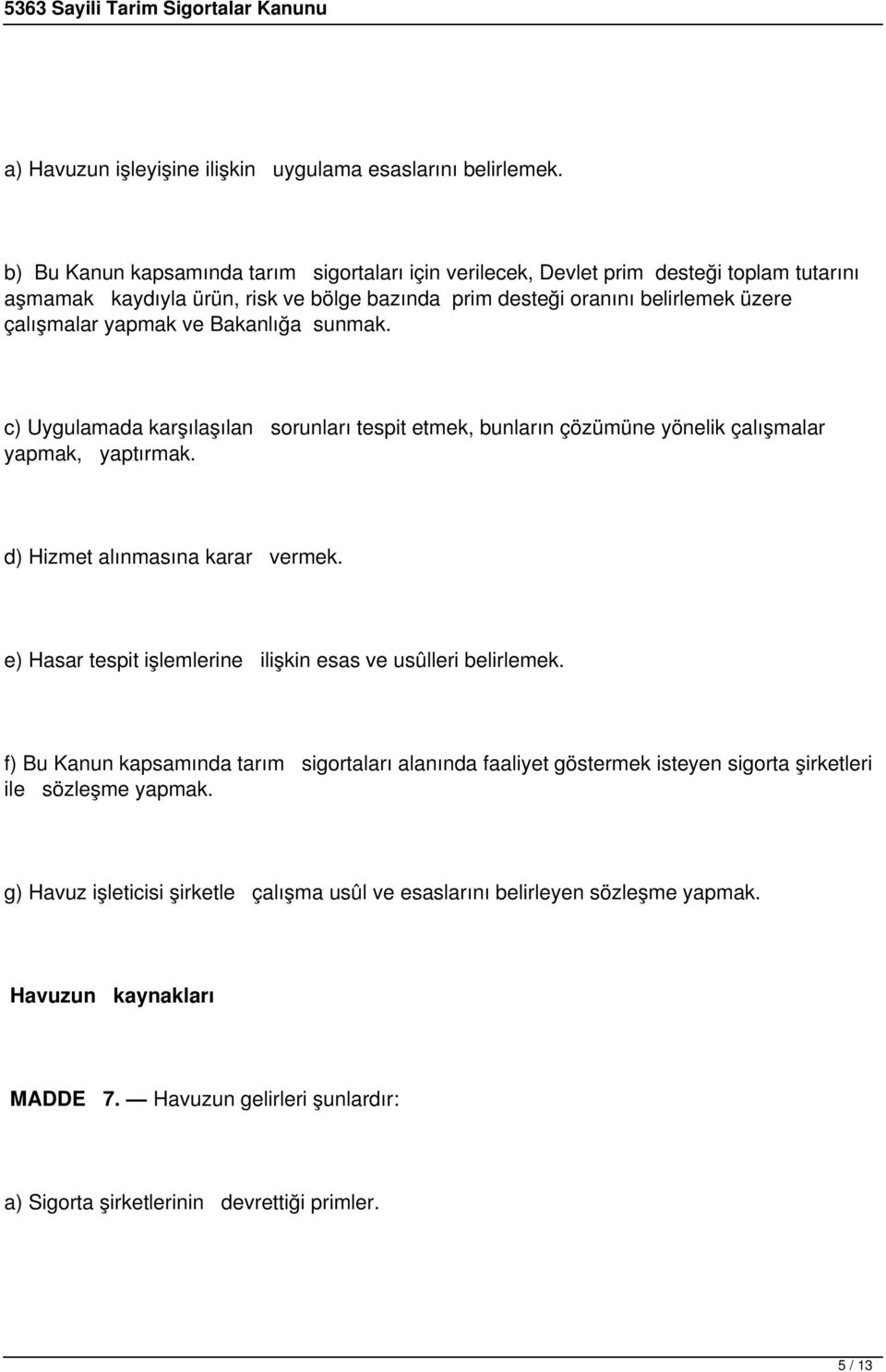 5363 Sayili Tarim Sigortalar Kanunu

a) Havuzun işleyişine ilişkin uygulama esaslarını belirlemek.

b) Bu Kanun kapsamında tarım sigortaları için verilecek, Devlet prim desteği toplam tutarını aşmamak kaydıyla ürün, risk ve bölge bazında prim desteği oranını belirlemek üzere çalışmalar yapmak ve Bakanlığa sunmak.

c) Uygulamada karşılaşılan sorunları tespit etmek, bunların çözümüne yönelik çalışmalar yapmak, yaptırmak.

d) Hizmet alınmasına karar vermek.

e) Hasar tespit işlemlerine ilişkin esas ve usûlleri belirlemek.

f) Bu Kanun kapsamında tarım sigortaları alanında faaliyet göstermek isteyen sigorta şirketleri ile sözleşme yapmak.

g) Havuz işleticisi şirketle çalışma usûl ve esaslarını belirleyen sözleşme yapmak.

Havuzun kaynakları

MADDE 7. — Havuzun gelirleri şunlardır:

a) Sigorta şirketlerinin devrettiği primler.

5 / 13